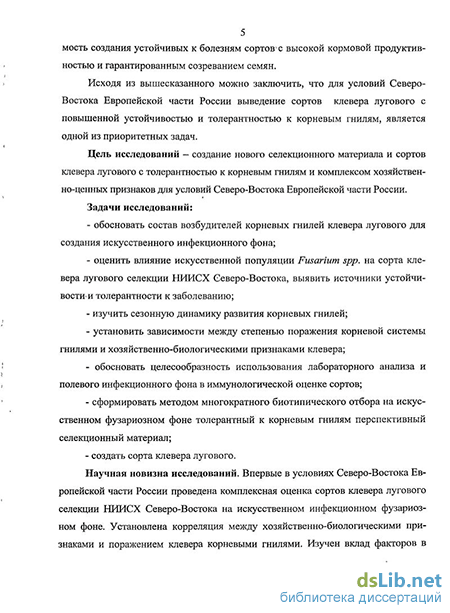 5

мость создания устойчивых к болезням сортов с высокой кормовой продуктивностью и гарантированным созреванием семян.

Исходя из вышесказанного можно заключить, что для условий Северо-Востока Европейской части России выведение сортов клевера лугового с повышенной устойчивостью и толерантностью к корневым гнилям, является одной из приоритетных задач.

Цель исследований – создание нового селекционного материала и сортов клевера лугового с толерантностью к корневым гнилям и комплексом хозяйственно-ценных признаков для условий Северо-Востока Европейской части России.

Задачи исследований:

- обосновать состав возбудителей корневых гнилей клевера лугового для создания искусственного инфекционного фона;

- оценить влияние искусственной популяции Fusarium spp. на сорта клевера лугового селекции НИИСХ Северо-Востока, выявить источники устойчивости и толерантности к заболеванию;

- изучить сезонную динамику развития корневых гнилей;

- установить зависимости между степенью поражения корневой системы гнилями и хозяйственно-биологическими признаками клевера;

- обосновать целесообразность использования лабораторного анализа и полевого инфекционного фона в иммунологической оценке сортов;

- сформировать методом многократного биотипического отбора на искусственном фузариозном фоне толерантный к корневым гнилям перспективный селекционный материал;

- создать сорта клевера лугового.

Научная новизна исследований. Впервые в условиях Северо-Востока Европейской части России проведена комплексная оценка сортов клевера лугового селекции НИИСХ Северо-Востока на искусственном инфекционном фузариозном фоне. Установлена корреляция между хозяйственно-биологическими признаками и поражением клевера корневыми гнилями. Изучен вклад факторов в

dsLib.net
библиотека диссертаций